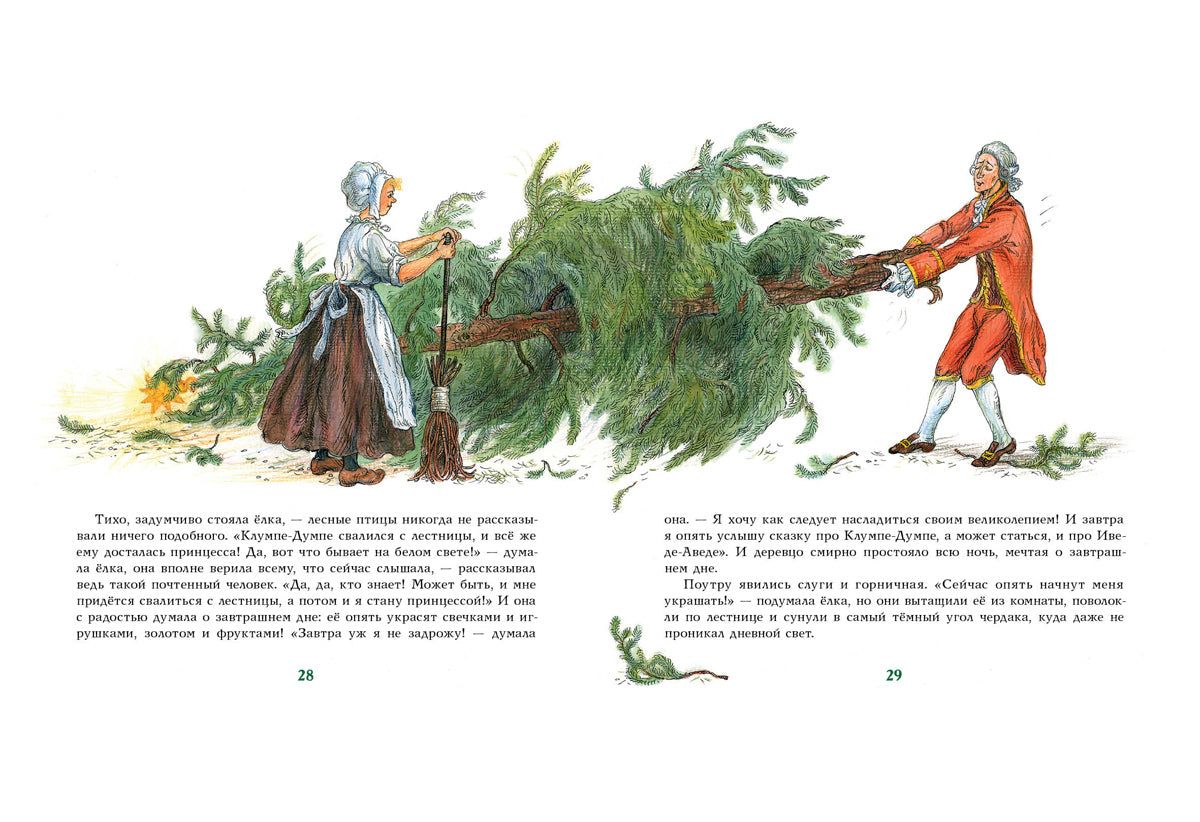 Тихо, задумчиво стояла ёлка, — лесные птицы никогда не рассказывали ничего подобного. «Клумпе-Думпе свалился с лестницы, и всё же ему досталась принцесса! Да, вот что бывает на белом свете!» — думала ёлка, она вполне верила всему, что сейчас слышала, — рассказывал ведь такой почтенный человек. «Да, да, кто знает! Может быть, и мне придётся свалиться с лестницы, а потом и я стану принцессой!» И она с радостью думала о завтрашнем дне: её опять украсят свечками и игрушками, золотом и фруктами! «Завтра уж я не задрожу! — думала

28

она. — Я хочу как следует насладиться своим великолепием! И завтра я опять услышу сказку про Клумпе-Думпе, а может статься, и про Иведе-Аведе». И деревцо смирно простояло всю ночь, мечтая о завтрашнем дне.

Поутру явились слуги и горничная. «Сейчас опять начнут меня украшать!» — подумала ёлка, но они вытащили её из комнаты, поволокли по лестнице и сунули в самый тёмный угол чердака, куда даже не проникал дневной свет.

29